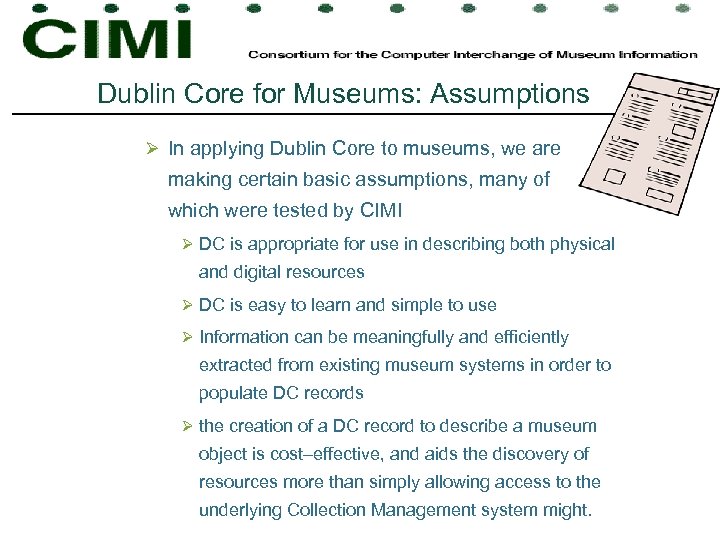 CIMI

Consortium for the Computer Interchange of Museum Information

Dublin Core for Museums: Assumptions

➢ In applying Dublin Core to museums, we are making certain basic assumptions, many of which were tested by CIMI

➢ DC is appropriate for use in describing both physical and digital resources

➢ DC is easy to learn and simple to use

➢ Information can be meaningfully and efficiently extracted from existing museum systems in order to populate DC records

➢ the creation of a DC record to describe a museum object is cost–effective, and aids the discovery of resources more than simply allowing access to the underlying Collection Management system might.